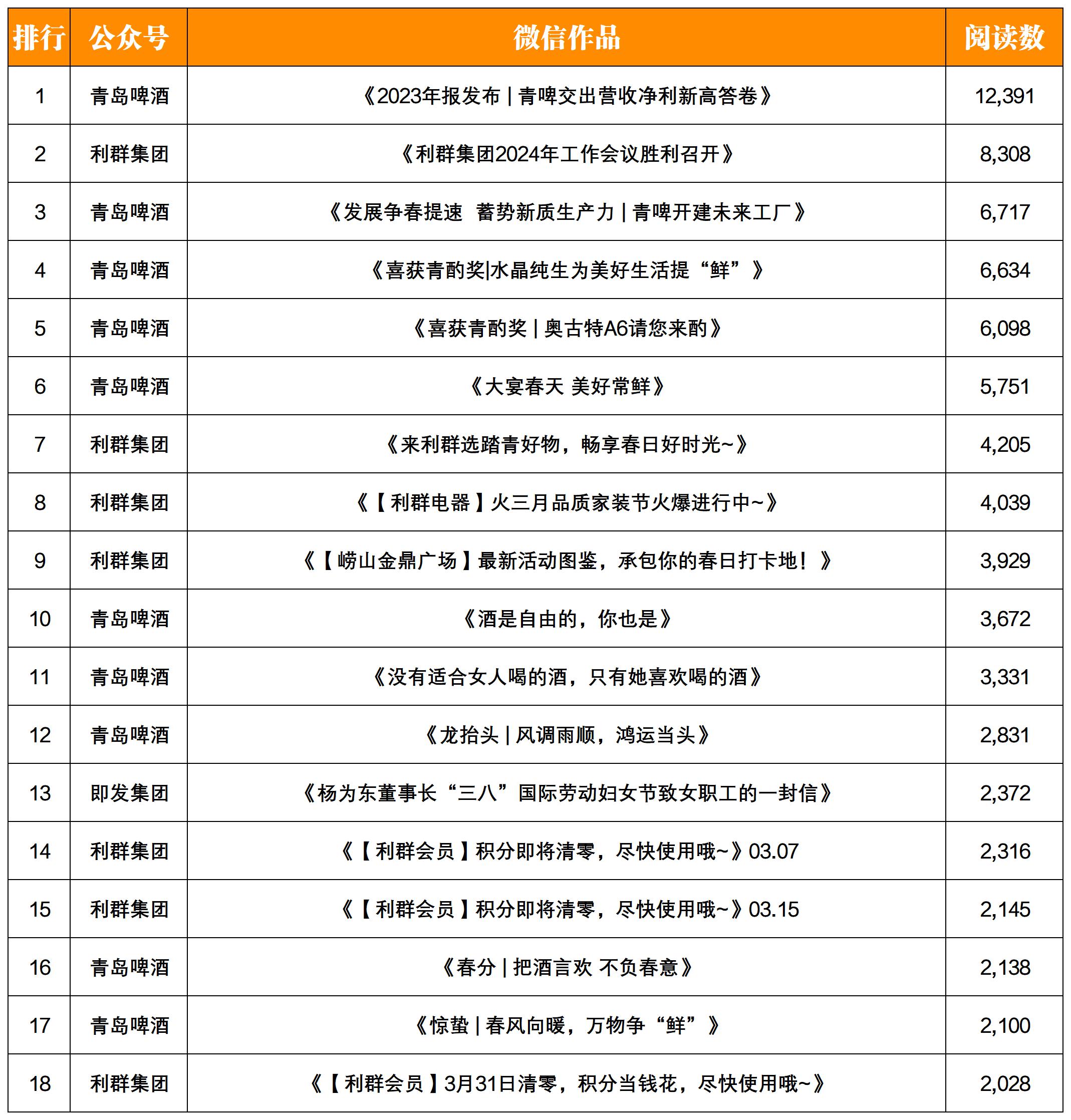 | 排行 | 公众号 | 微信作品 | 阅读数 |
|---|---|---|---|
| 1 | 青岛啤酒 | 《2023年报发布 \| 青啤交出营收净利新高答卷》 | 12,391 |
| 2 | 利群集团 | 《利群集团2024年工作会议胜利召开》 | 8,308 |
| 3 | 青岛啤酒 | 《发展争春提速  蓄势新质生产力 \| 青啤开建未来工厂》 | 6,717 |
| 4 | 青岛啤酒 | 《喜获青酌奖\|水晶纯生为美好生活提“鲜”》 | 6,634 |
| 5 | 青岛啤酒 | 《喜获青酌奖 \| 奥古特A6请您来酌》 | 6,098 |
| 6 | 青岛啤酒 | 《大宴春天 美好常鲜》 | 5,751 |
| 7 | 利群集团 | 《来利群选踏青好物，畅享春日好时光~》 | 4,205 |
| 8 | 利群集团 | 《【利群电器】火三月品质家装节火爆进行中~》 | 4,039 |
| 9 | 利群集团 | 《【崂山金鼎广场】最新活动图鉴，承包你的春日打卡地！》 | 3,929 |
| 10 | 青岛啤酒 | 《酒是自由的，你也是》 | 3,672 |
| 11 | 青岛啤酒 | 《没有适合女人喝的酒，只有她喜欢喝的酒》 | 3,331 |
| 12 | 青岛啤酒 | 《龙抬头 \| 风调雨顺，鸿运当头》 | 2,831 |
| 13 | 即发集团 | 《杨为东董事长“三八”国际劳动妇女节致女职工的一封信》 | 2,372 |
| 14 | 利群集团 | 《【利群会员】积分即将清零，尽快使用哦~》03.07 | 2,316 |
| 15 | 利群集团 | 《【利群会员】积分即将清零，尽快使用哦~》03.15 | 2,145 |
| 16 | 青岛啤酒 | 《春分 \| 把酒言欢 不负春意》 | 2,138 |
| 17 | 青岛啤酒 | 《惊蛰 \| 春风向暖，万物争“鲜”》 | 2,100 |
| 18 | 利群集团 | 《【利群会员】3月31日清零，积分当钱花，尽快使用哦~》 | 2,028 |